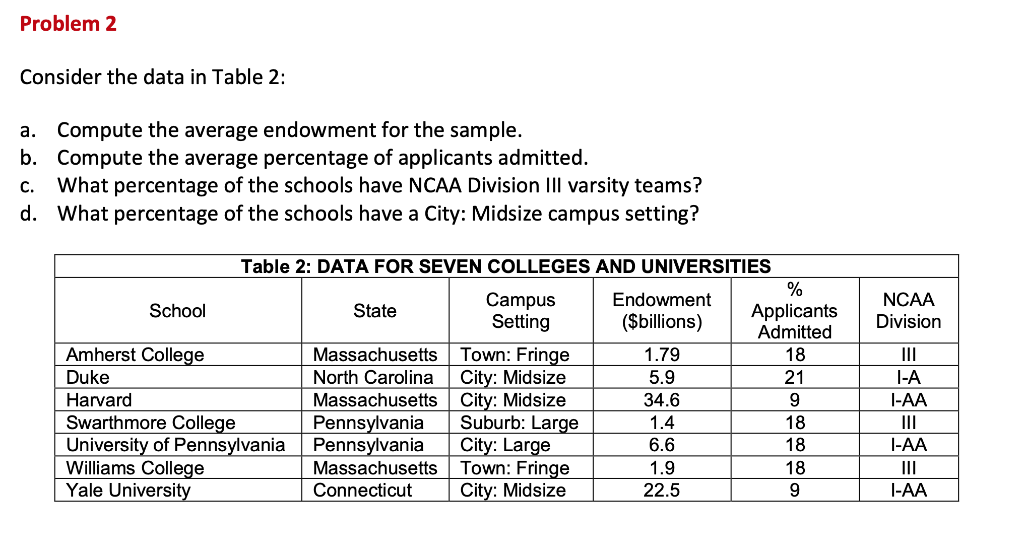 Problem 2

Consider the data in Table 2:

a. Compute the average endowment for the sample.
b. Compute the average percentage of applicants admitted.
c. What percentage of the schools have NCAA Division III varsity teams?
d. What percentage of the schools have a City: Midsize campus setting?

Table 2: DATA FOR SEVEN COLLEGES AND UNIVERSITIES

| School | State | Campus Setting | Endowment ($billions) | % Applicants Admitted | NCAA Division |
|---|---|---|---|---|---|
| Amherst College | Massachusetts | Town: Fringe | 1.79 | 18 | III |
| Duke | North Carolina | City: Midsize | 5.9 | 21 | I-A |
| Harvard | Massachusetts | City: Midsize | 34.6 | 9 | I-AA |
| Swarthmore College | Pennsylvania | Suburb: Large | 1.4 | 18 | III |
| University of Pennsylvania | Pennsylvania | City: Large | 6.6 | 18 | I-AA |
| Williams College | Massachusetts | Town: Fringe | 1.9 | 18 | III |
| Yale University | Connecticut | City: Midsize | 22.5 | 9 | I-AA |